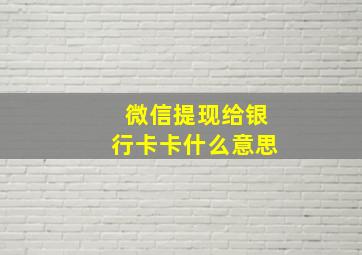 微信提现给银行卡卡什么意思